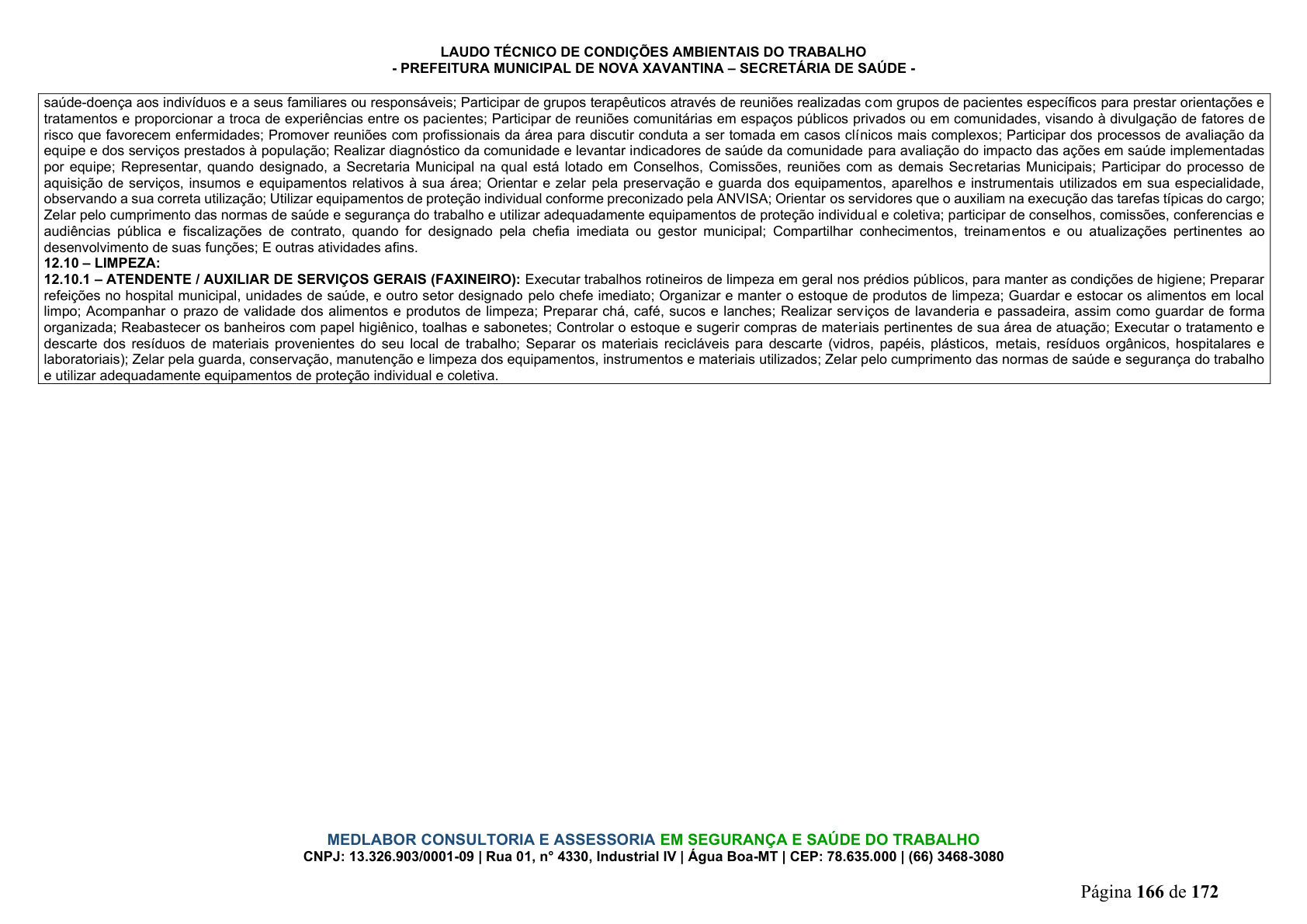 LAUDO TÉCNICO DE CONDIÇÕES AMBIENTAIS DO TRABALHO
- PREFEITURA MUNICIPAL DE NOVA XAVANTINA – SECRETÁRIA DE SAÚDE -

saúde-doença aos indivíduos e a seus familiares ou responsáveis; Participar de grupos terapêuticos através de reuniões realizadas com grupos de pacientes específicos para prestar orientações e tratamentos e proporcionar a troca de experiências entre os pacientes; Participar de reuniões comunitárias em espaços públicos privados ou em comunidades, visando à divulgação de fatores de risco que favorecem enfermidades; Promover reuniões com profissionais da área para discutir conduta a ser tomada em casos clínicos mais complexos; Participar dos processos de avaliação da equipe e dos serviços prestados à população; Realizar diagnóstico da comunidade e levantar indicadores de saúde da comunidade para avaliação do impacto das ações em saúde implementadas por equipe; Representar, quando designado, a Secretaria Municipal na qual está lotado em Conselhos, Comissões, reuniões com as demais Secretarias Municipais; Participar do processo de aquisição de serviços, insumos e equipamentos relativos à sua área; Orientar e zelar pela preservação e guarda dos equipamentos, aparelhos e instrumentais utilizados em sua especialidade, observando a sua correta utilização; Utilizar equipamentos de proteção individual conforme preconizado pela ANVISA; Orientar os servidores que o auxiliam na execução das tarefas típicas do cargo; Zelar pelo cumprimento das normas de saúde e segurança do trabalho e utilizar adequadamente equipamentos de proteção individual e coletiva; participar de conselhos, comissões, conferencias e audiências pública e fiscalizações de contrato, quando for designado pela chefia imediata ou gestor municipal; Compartilhar conhecimentos, treinamentos e ou atualizações pertinentes ao desenvolvimento de suas funções; E outras atividades afins.
12.10 – LIMPEZA:
12.10.1 – ATENDENTE / AUXILIAR DE SERVIÇOS GERAIS (FAXINEIRO): Executar trabalhos rotineiros de limpeza em geral nos prédios públicos, para manter as condições de higiene; Preparar refeições no hospital municipal, unidades de saúde, e outro setor designado pelo chefe imediato; Organizar e manter o estoque de produtos de limpeza; Guardar e estocar os alimentos em local limpo; Acompanhar o prazo de validade dos alimentos e produtos de limpeza; Preparar chá, café, sucos e lanches; Realizar serviços de lavanderia e passadeira, assim como guardar de forma organizada; Reabastecer os banheiros com papel higiênico, toalhas e sabonetes; Controlar o estoque e sugerir compras de materiais pertinentes de sua área de atuação; Executar o tratamento e descarte dos resíduos de materiais provenientes do seu local de trabalho; Separar os materiais recicláveis para descarte (vidros, papéis, plásticos, metais, resíduos orgânicos, hospitalares e laboratoriais); Zelar pela guarda, conservação, manutenção e limpeza dos equipamentos, instrumentos e materiais utilizados; Zelar pelo cumprimento das normas de saúde e segurança do trabalho e utilizar adequadamente equipamentos de proteção individual e coletiva.

MEDLABOR CONSULTORIA E ASSESSORIA EM SEGURANÇA E SAÚDE DO TRABALHO
CNPJ: 13.326.903/0001-09 | Rua 01, n° 4330, Industrial IV | Água Boa-MT | CEP: 78.635.000 | (66) 3468-3080

Página 166 de 172